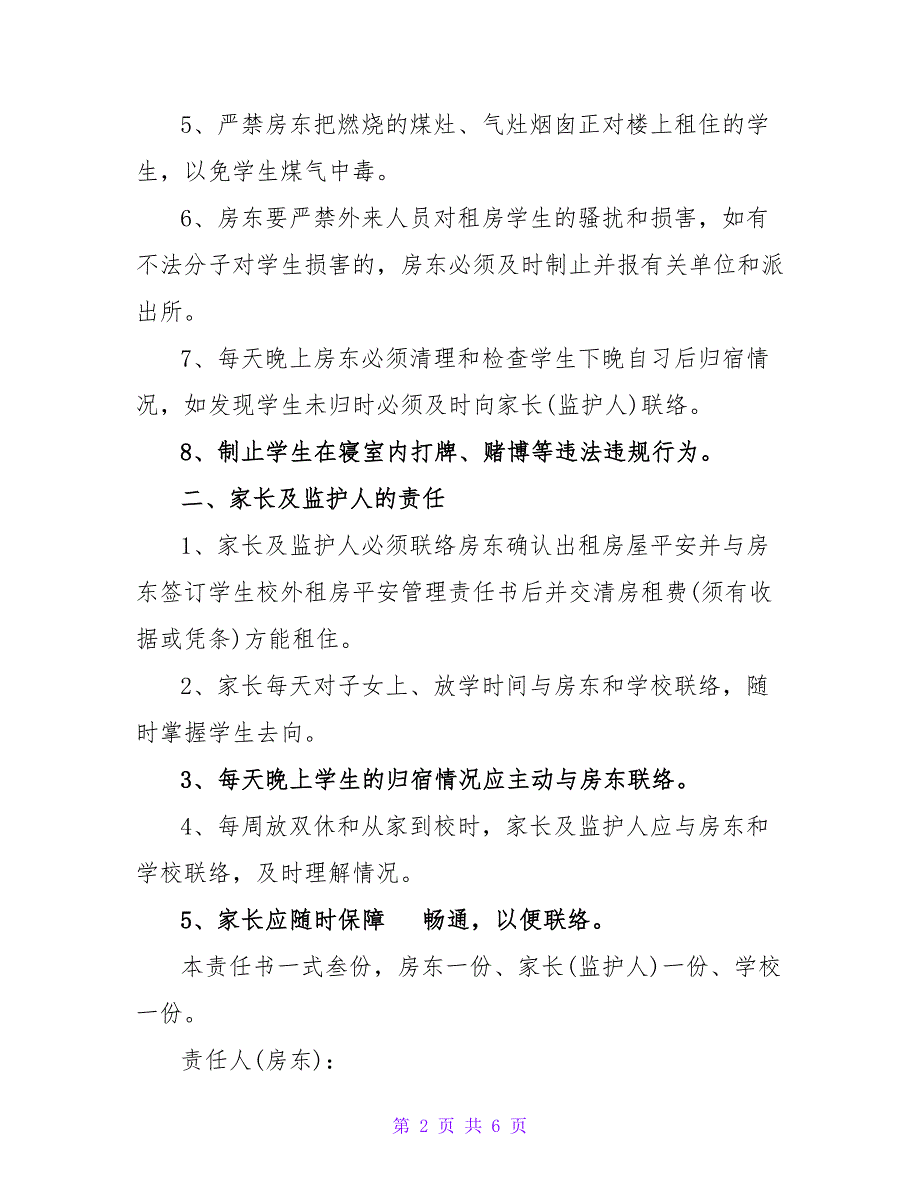 5、严禁房东把燃烧的煤灶、气灶烟囱正对楼上租住的学生，以免学生煤气中毒。

6、房东要严禁外来人员对租房学生的骚扰和损害，如有不法分子对学生损害的，房东必须及时制止并报有关单位和派出所。

7、每天晚上房东必须清理和检查学生下晚自习后归宿情况，如发现学生未归时必须及时向家长(监护人)联络。

8、制止学生在寝室内打牌、赌博等违法违规行为。

二、家长及监护人的责任

1、家长及监护人必须联络房东确认出租房屋平安并与房东签订学生校外租房平安管理责任书后并交清房租费(须有收据或凭条)方能租住。

2、家长每天对子女上、放学时间与房东和学校联络，随时掌握学生去向。

3、每天晚上学生的归宿情况应主动与房东联络。

4、每周放双休和从家到校时，家长及监护人应与房东和学校联络，及时理解情况。

5、家长应随时保障　　畅通，以便联络。

本责任书一式叁份，房东一份、家长(监护人)一份、学校一份。

责任人(房东)：

第 2 页 共 6 页